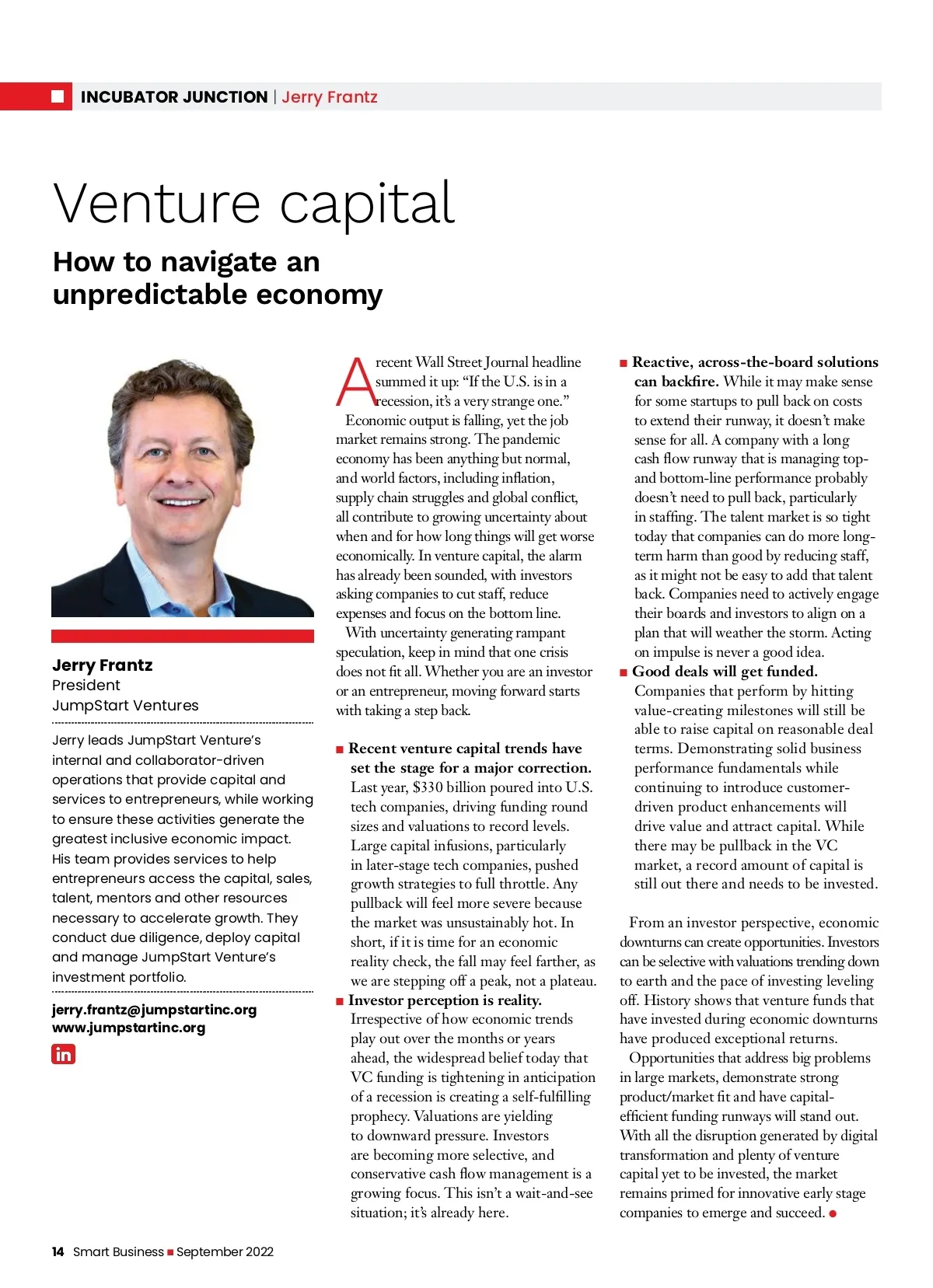 INCUBATOR JUNCTION | Jerry Frantz

Venture capital

How to navigate an unpredictable economy

Jerry Frantz
President
JumpStart Ventures

Jerry leads JumpStart Venture's internal and collaborator-driven operations that provide capital and services to entrepreneurs, while working to ensure these activities generate the greatest inclusive economic impact. His team provides services to help entrepreneurs access the capital, sales, talent, mentors and other resources necessary to accelerate growth. They conduct due diligence, deploy capital and manage JumpStart Venture's investment portfolio.

jerry.frantz@jumpstartinc.org
www.jumpstartinc.org

in

A recent Wall Street Journal headline summed it up: "If the U.S. is in a recession, it's a very strange one."

Economic output is falling, yet the job market remains strong. The pandemic economy has been anything but normal, and world factors, including inflation, supply chain struggles and global conflict, all contribute to growing uncertainty about when and for how long things will get worse economically. In venture capital, the alarm has already been sounded, with investors asking companies to cut staff, reduce expenses and focus on the bottom line.

With uncertainty generating rampant speculation, keep in mind that one crisis does not fit all. Whether you are an investor or an entrepreneur, moving forward starts with taking a step back.

■ Recent venture capital trends have set the stage for a major correction. Last year, $330 billion poured into U.S. tech companies, driving funding round sizes and valuations to record levels. Large capital infusions, particularly in later-stage tech companies, pushed growth strategies to full throttle. Any pullback will feel more severe because the market was unsustainably hot. In short, if it is time for an economic reality check, the fall may feel farther, as we are stepping off a peak, not a plateau.

■ Investor perception is reality. Irrespective of how economic trends play out over the months or years ahead, the widespread belief today that VC funding is tightening in anticipation of a recession is creating a self-fulfilling prophecy. Valuations are yielding to downward pressure. Investors are becoming more selective, and conservative cash flow management is a growing focus. This isn't a wait-and-see situation; it's already here.

■ Reactive, across-the-board solutions can backfire. While it may make sense for some startups to pull back on costs to extend their runway, it doesn't make sense for all. A company with a long cash flow runway that is managing top- and bottom-line performance probably doesn't need to pull back, particularly in staffing. The talent market is so tight today that companies can do more long-term harm than good by reducing staff, as it might not be easy to add that talent back. Companies need to actively engage their boards and investors to align on a plan that will weather the storm. Acting on impulse is never a good idea.

■ Good deals will get funded. Companies that perform by hitting value-creating milestones will still be able to raise capital on reasonable deal terms. Demonstrating solid business performance fundamentals while continuing to introduce customer-driven product enhancements will drive value and attract capital. While there may be pullback in the VC market, a record amount of capital is still out there and needs to be invested.

From an investor perspective, economic downturns can create opportunities. Investors can be selective with valuations trending down to earth and the pace of investing leveling off. History shows that venture funds that have invested during economic downturns have produced exceptional returns.

Opportunities that address big problems in large markets, demonstrate strong product/market fit and have capital-efficient funding runways will stand out. With all the disruption generated by digital transformation and plenty of venture capital yet to be invested, the market remains primed for innovative early stage companies to emerge and succeed. ●

14 Smart Business ■ September 2022